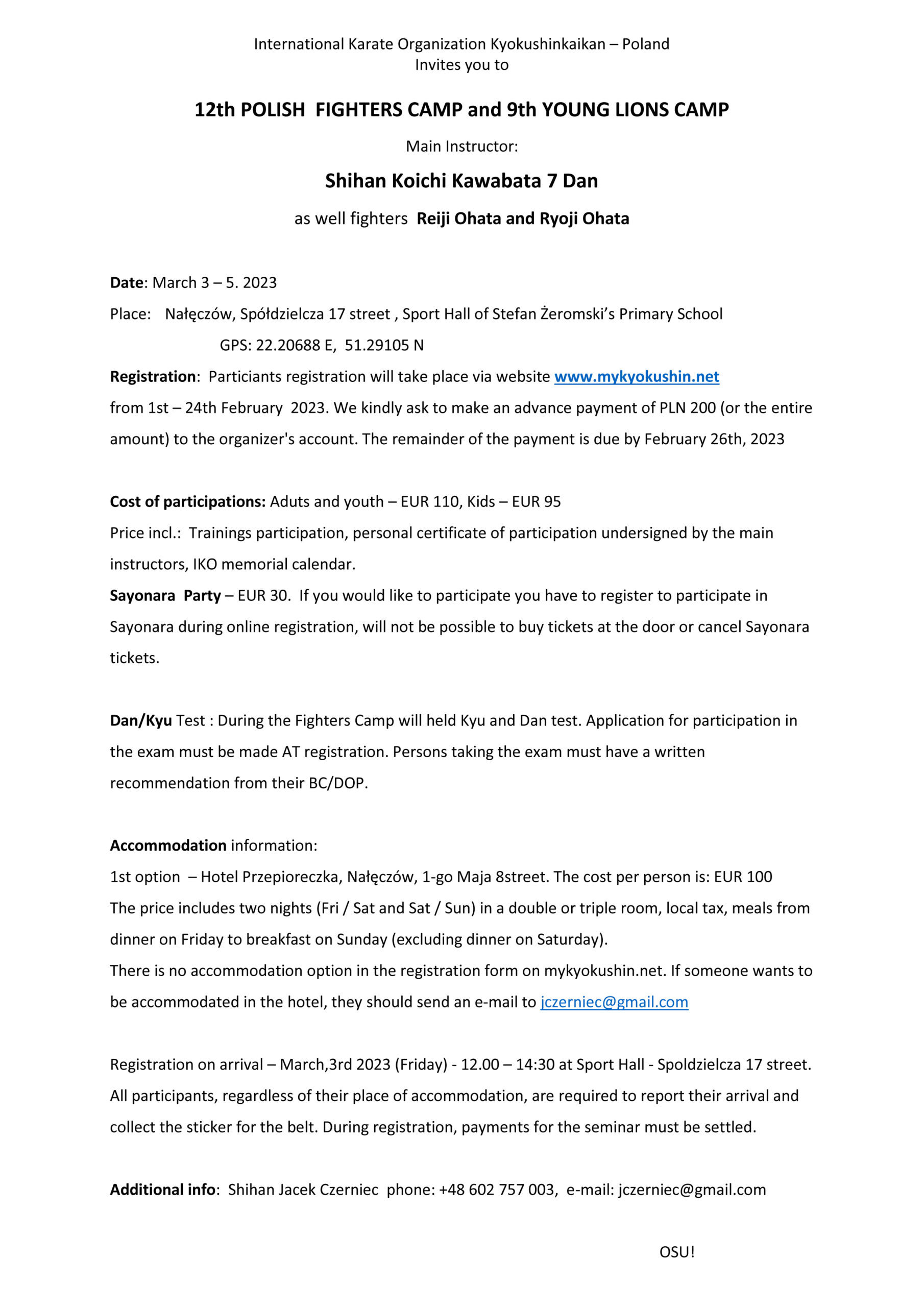 International Karate Organization Kyokushinkaikan – Poland
Invites you to

12th POLISH FIGHTERS CAMP and 9th YOUNG LIONS CAMP

Main Instructor:

Shihan Koichi Kawabata 7 Dan

as well fighters Reiji Ohata and Ryoji Ohata

Date: March 3 – 5. 2023

Place: Nałęczów, Spółdzielcza 17 street , Sport Hall of Stefan Żeromski's Primary School
GPS: 22.20688 E, 51.29105 N

Registration: Particiants registration will take place via website www.mykyokushin.net from 1st – 24th February 2023. We kindly ask to make an advance payment of PLN 200 (or the entire amount) to the organizer's account. The remainder of the payment is due by February 26th, 2023

Cost of participations: Aduts and youth – EUR 110, Kids – EUR 95
Price incl.: Trainings participation, personal certificate of participation undersigned by the main instructors, IKO memorial calendar.
Sayonara Party – EUR 30. If you would like to participate you have to register to participate in Sayonara during online registration, will not be possible to buy tickets at the door or cancel Sayonara tickets.

Dan/Kyu Test : During the Fighters Camp will held Kyu and Dan test. Application for participation in the exam must be made AT registration. Persons taking the exam must have a written recommendation from their BC/DOP.

Accommodation information:
1st option – Hotel Przepioreczka, Nałęczów, 1-go Maja 8street. The cost per person is: EUR 100
The price includes two nights (Fri / Sat and Sat / Sun) in a double or triple room, local tax, meals from dinner on Friday to breakfast on Sunday (excluding dinner on Saturday).
There is no accommodation option in the registration form on mykyokushin.net. If someone wants to be accommodated in the hotel, they should send an e-mail to jczerniec@gmail.com

Registration on arrival – March,3rd 2023 (Friday) - 12.00 – 14:30 at Sport Hall - Spoldzielcza 17 street.
All participants, regardless of their place of accommodation, are required to report their arrival and collect the sticker for the belt. During registration, payments for the seminar must be settled.

Additional info: Shihan Jacek Czerniec phone: +48 602 757 003, e-mail: jczerniec@gmail.com

OSU!